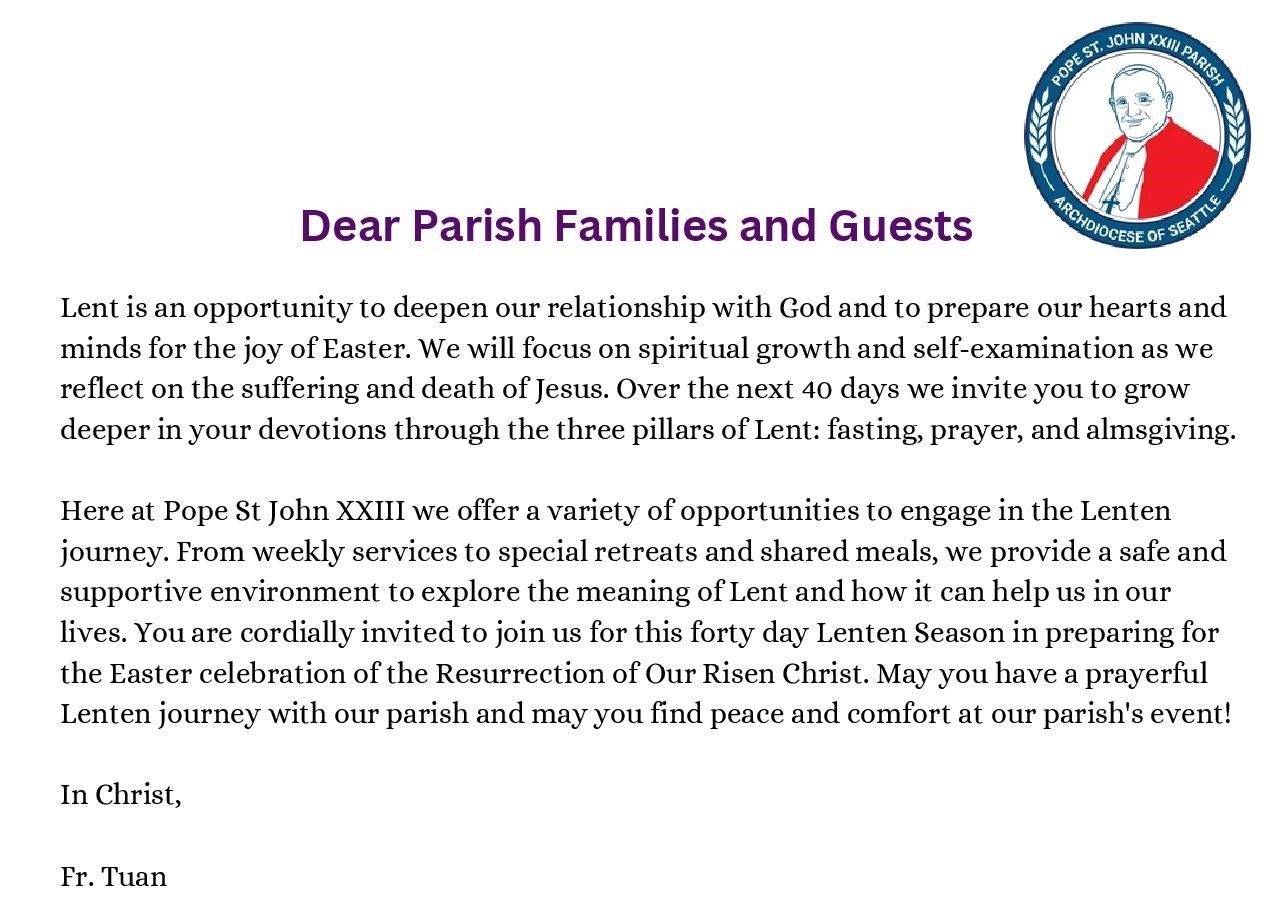 POPE ST. JOHN XXIII PARISH
ARCHDIOCESE OF SEATTLE

Dear Parish Families and Guests

Lent is an opportunity to deepen our relationship with God and to prepare our hearts and minds for the joy of Easter. We will focus on spiritual growth and self-examination as we reflect on the suffering and death of Jesus. Over the next 40 days we invite you to grow deeper in your devotions through the three pillars of Lent: fasting, prayer, and almsgiving.

Here at Pope St John XXIII we offer a variety of opportunities to engage in the Lenten journey. From weekly services to special retreats and shared meals, we provide a safe and supportive environment to explore the meaning of Lent and how it can help us in our lives. You are cordially invited to join us for this forty day Lenten Season in preparing for the Easter celebration of the Resurrection of Our Risen Christ. May you have a prayerful Lenten journey with our parish and may you find peace and comfort at our parish's event!

In Christ,

Fr. Tuan